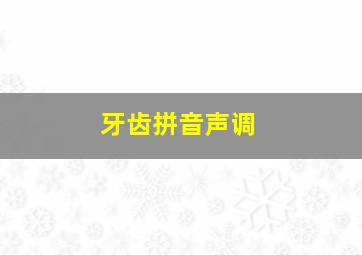 牙齿拼音声调